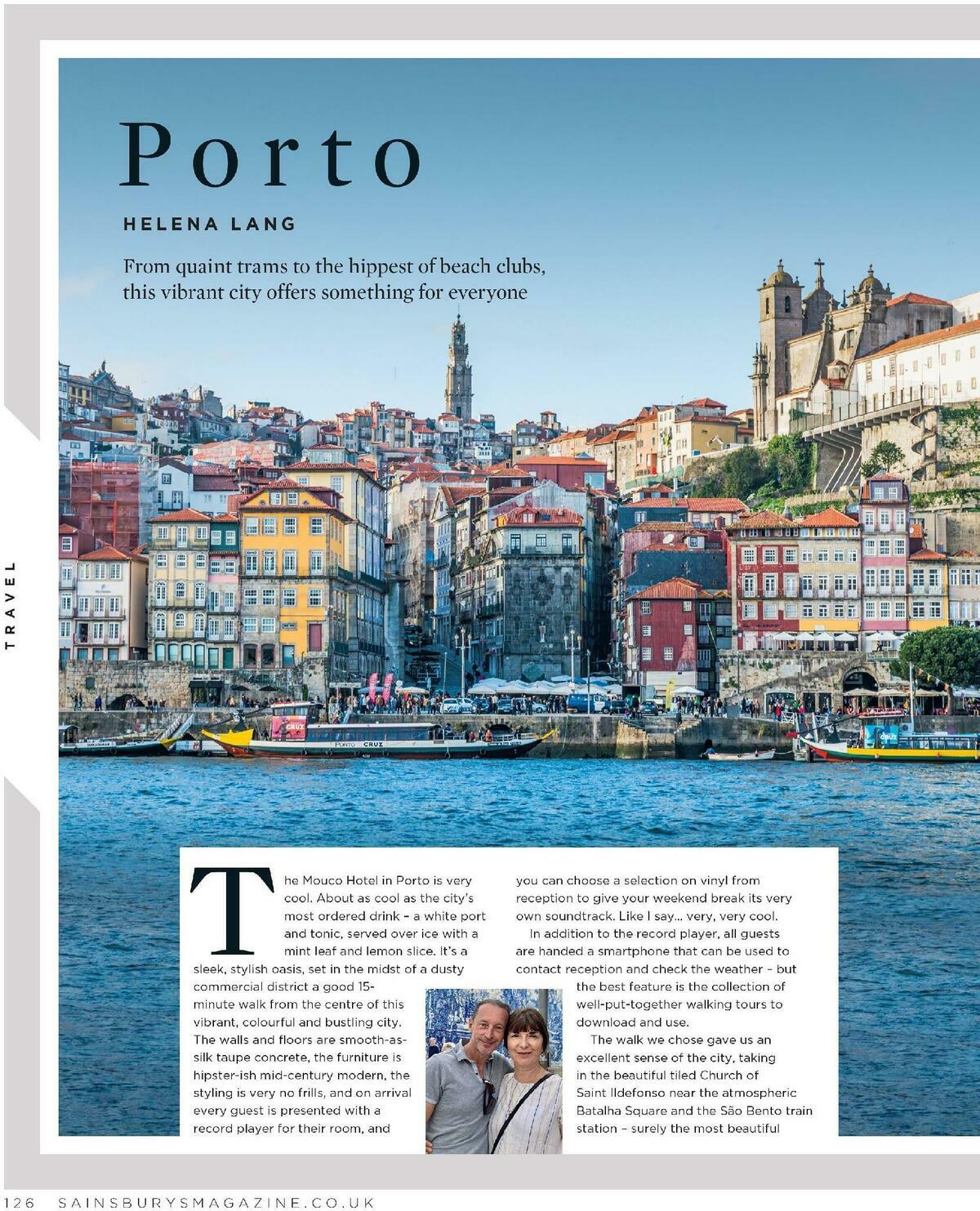 TRAVEL

Porto

HELENA LANG

From quaint trams to the hippest of beach clubs, this vibrant city offers something for everyone

The Mouco Hotel in Porto is very cool. About as cool as the city's most ordered drink – a white port and tonic, served over ice with a mint leaf and lemon slice. It's a sleek, stylish oasis, set in the midst of a dusty commercial district a good 15-minute walk from the centre of this vibrant, colourful and bustling city. The walls and floors are smooth-as-silk taupe concrete, the furniture is hipster-ish mid-century modern, the styling is very no frills, and on arrival every guest is presented with a record player for their room, and

you can choose a selection on vinyl from reception to give your weekend break its very own soundtrack. Like I say... very, very cool.

In addition to the record player, all guests are handed a smartphone that can be used to contact reception and check the weather – but the best feature is the collection of well-put-together walking tours to download and use.

The walk we chose gave us an excellent sense of the city, taking in the beautiful tiled Church of Saint Ildefonso near the atmospheric Batalha Square and the São Bento train station – surely the most beautiful

126 SAINSBURYSMAGAZINE.CO.UK